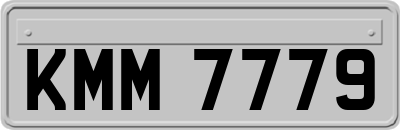 KMM 7779